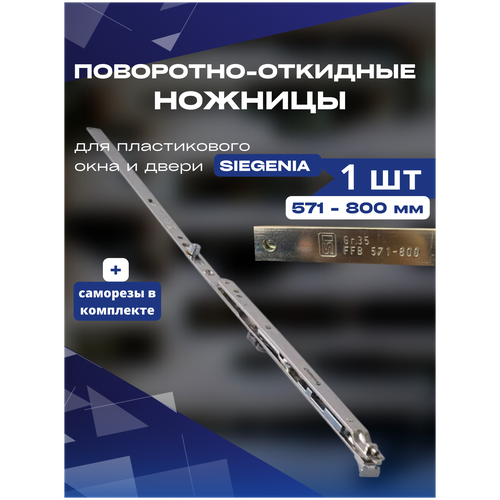 ПОВОРОТНО-ОТКИДНЫЕ НОЖНИЦЫ

для пластикового окна и двери SIEGENIA

1 ШТ

571 - 800 мм

SI Gr.35 FFB 571-800

+

саморезы в комплекте